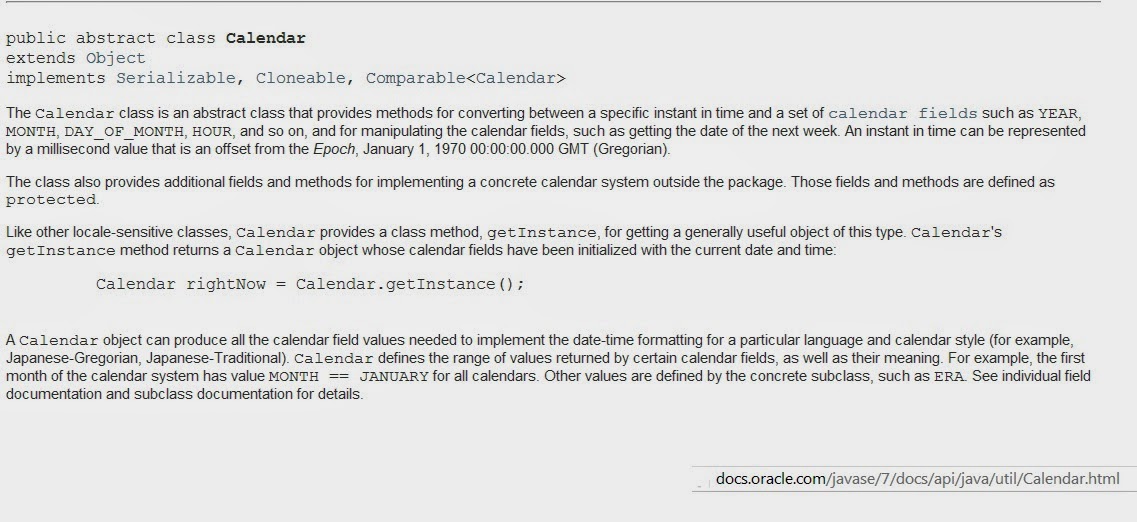 public abstract class Calendar
extends Object
implements Serializable, Cloneable, Comparable<Calendar>

The Calendar class is an abstract class that provides methods for converting between a specific instant in time and a set of calendar fields such as YEAR, MONTH, DAY_OF_MONTH, HOUR, and so on, and for manipulating the calendar fields, such as getting the date of the next week. An instant in time can be represented by a millisecond value that is an offset from the Epoch, January 1, 1970 00:00:00.000 GMT (Gregorian).

The class also provides additional fields and methods for implementing a concrete calendar system outside the package. Those fields and methods are defined as protected.

Like other locale-sensitive classes, Calendar provides a class method, getInstance, for getting a generally useful object of this type. Calendar's getInstance method returns a Calendar object whose calendar fields have been initialized with the current date and time:

Calendar rightNow = Calendar.getInstance();

A Calendar object can produce all the calendar field values needed to implement the date-time formatting for a particular language and calendar style (for example, Japanese-Gregorian, Japanese-Traditional). Calendar defines the range of values returned by certain calendar fields, as well as their meaning. For example, the first month of the calendar system has value MONTH == JANUARY for all calendars. Other values are defined by the concrete subclass, such as ERA. See individual field documentation and subclass documentation for details.

docs.oracle.com/javase/7/docs/api/java/util/Calendar.html